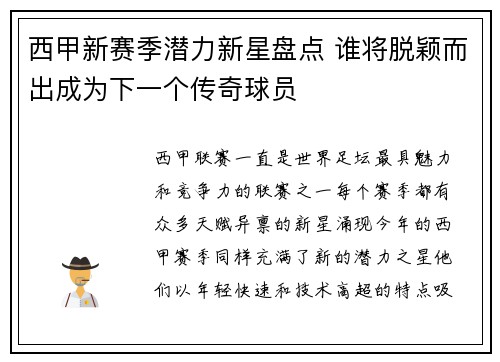 西甲新赛季潜力新星盘点 谁将脱颖而出成为下一个传奇球员

西甲联赛一直是世界足坛最具魅力和竞争力的联赛之一每个赛季都有众多天赋异禀的新星涌现今年的西甲赛季同样充满了新的潜力之星他们以年轻快速和技术高超的特点吸